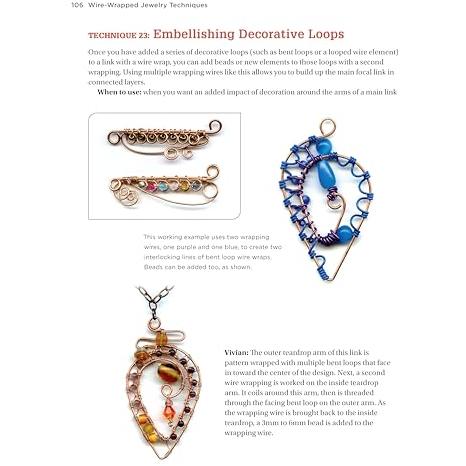 106 Wire-Wrapped Jewelry Techniques

TECHNIQUE 23: Embellishing Decorative Loops

Once you have added a series of decorative loops (such as bent loops or a looped wire element) to a link with a wire wrap, you can add beads or new elements to those loops with a second wrapping. Using multiple wrapping wires like this allows you to build up the main focal link in connected layers.

When to use: when you want an added impact of decoration around the arms of a main link

This working example uses two wrapping wires, one purple and one blue, to create two interlocking lines of bent loop wire wraps. Beads can be added too, as shown.

Vivian: The outer teardrop arm of this link is pattern wrapped with multiple bent loops that face in toward the center of the design. Next, a second wire wrapping is worked on the inside teardrop arm. It coils around this arm, then is threaded through the facing bent loop on the outer arm. As the wrapping wire is brought back to the inside teardrop, a 3mm to 6mm bead is added to the wrapping wire.